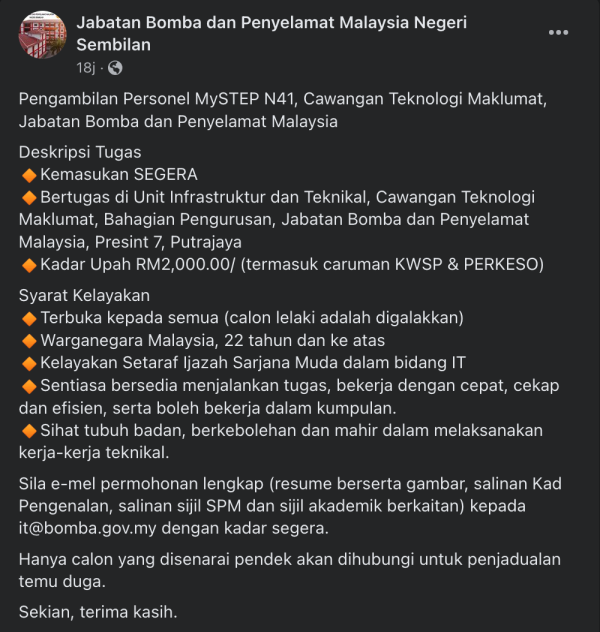 Jabatan Bomba dan Penyelamat Malaysia Negeri Sembilan
18j ·

Pengambilan Personel MySTEP N41, Cawangan Teknologi Maklumat, Jabatan Bomba dan Penyelamat Malaysia

Deskripsi Tugas
🔶Kemasukan SEGERA
🔶Bertugas di Unit Infrastruktur dan Teknikal, Cawangan Teknologi Maklumat, Bahagian Pengurusan, Jabatan Bomba dan Penyelamat Malaysia, Presint 7, Putrajaya
🔶Kadar Upah RM2,000.00/ (termasuk caruman KWSP & PERKESO)

Syarat Kelayakan
🔶Terbuka kepada semua (calon lelaki adalah digalakkan)
🔶Warganegara Malaysia, 22 tahun dan ke atas
🔶Kelayakan Setaraf Ijazah Sarjana Muda dalam bidang IT
🔶Sentiasa bersedia menjalankan tugas, bekerja dengan cepat, cekap dan efisien, serta boleh bekerja dalam kumpulan.
🔶Sihat tubuh badan, berkebolehan dan mahir dalam melaksanakan kerja-kerja teknikal.

Sila e-mel permohonan lengkap (resume berserta gambar, salinan Kad Pengenalan, salinan sijil SPM dan sijil akademik berkaitan) kepada it@bomba.gov.my dengan kadar segera.

Hanya calon yang disenarai pendek akan dihubungi untuk penjadualan temu duga.

Sekian, terima kasih.